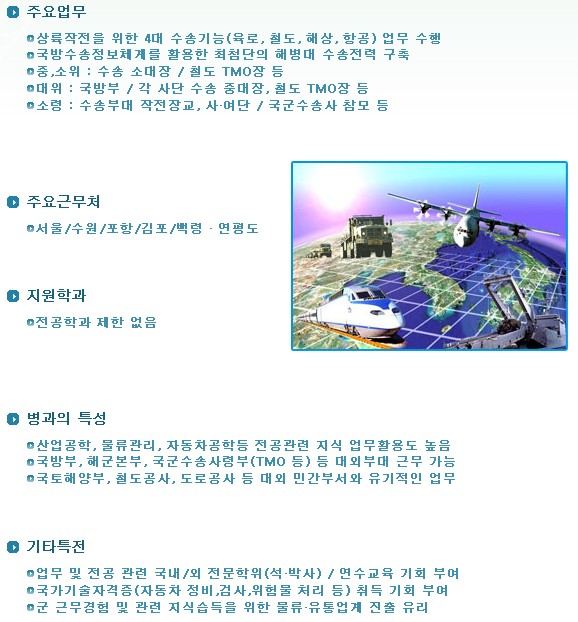 주요업무

상륙작전을 위한 4대 수송기능(육로, 철도, 해상, 항공) 업무 수행
국방수송정보체계를 활용한 최첨단의 해병대 수송전력 구축
중,소위 : 수송 소대장 / 철도 TMO장 등
대위 : 국방부 / 각 사단 수송 중대장, 철도 TMO장 등
소령 : 수송부대 작전장교, 사·여단 / 국군수송사 참모 등

주요근무처

서울/수원/포항/김포/백령 · 연평도

지원학과

전공학과 제한 없음

병과의 특성

산업공학, 물류관리, 자동차공학등 전공관련 지식 업무활용도 높음
국방부, 해군본부, 국군수송사령부(TMO 등) 등 대외부대 근무 가능
국토해양부, 철도공사, 도로공사 등 대외 민간부서와 유기적인 업무

기타특전

업무 및 전공 관련 국내/외 전문학위(석·박사) / 연수교육 기회 부여
국가기술자격증(자동차 정비,검사,위험물 처리 등) 취득 기회 부여
군 근무경험 및 관련 지식습득을 위한 물류·유통업계 진출 유리